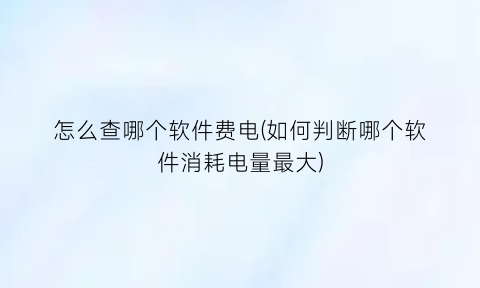 怎么查哪个软件费电(如何判断哪个软件消耗电量最大)